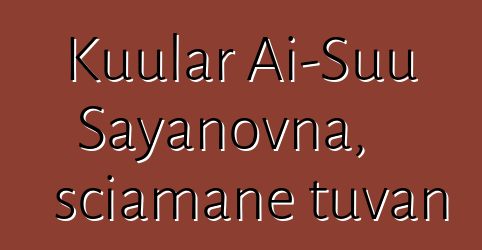 Kuular Ai-Suu Sayanovna, sciamane tuvan